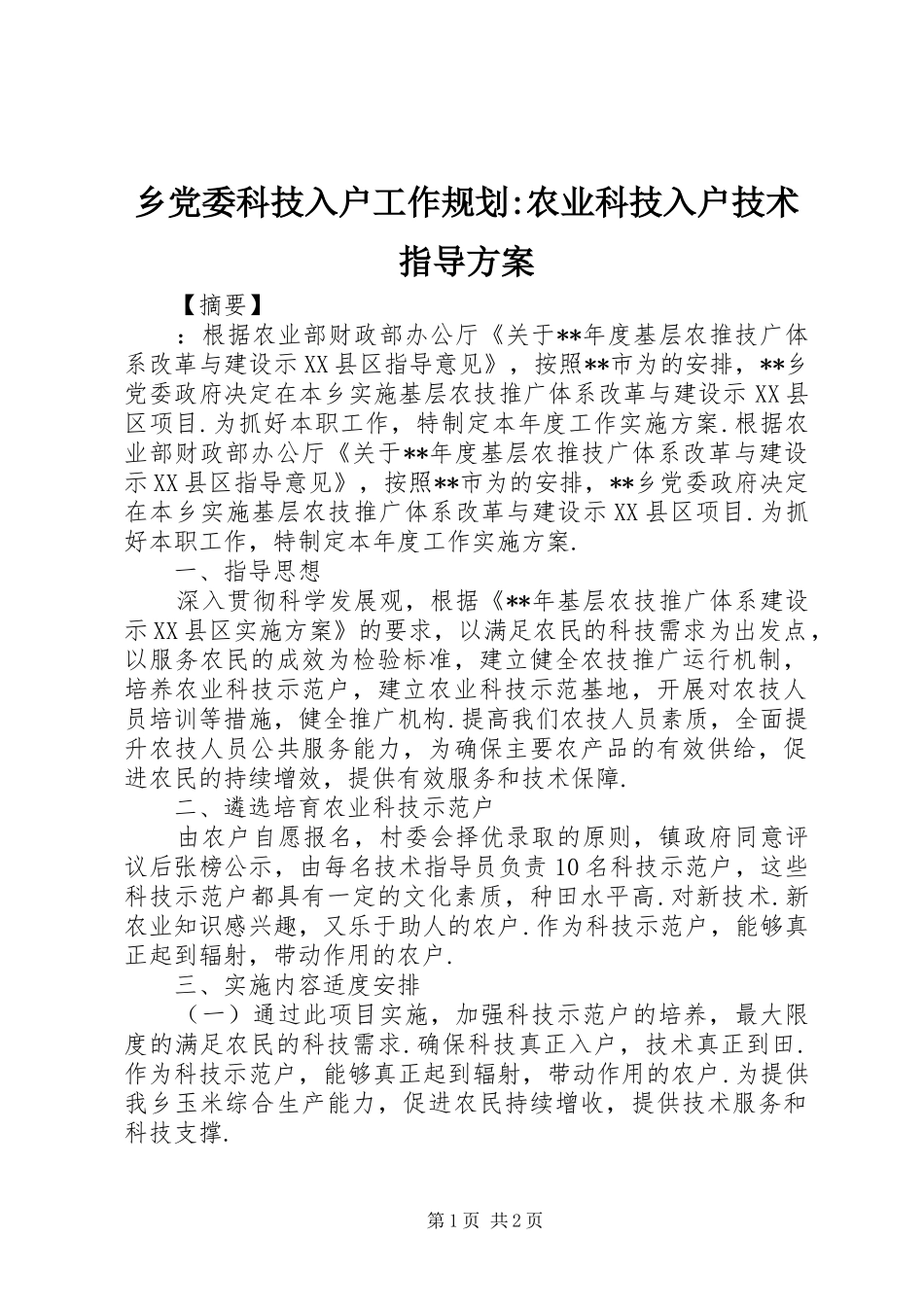 乡党委科技入户工作规划:农业科技入户技术指导方案

【摘要】

：根据农业部财政部办公厅《关于**年度基层农推技广体系改革与建设示XX县区指导意见》，按照**市为的安排，**乡党委政府决定在本乡实施基层农技推广体系改革与建设示XX县区项目.为抓好本职工作，特制定本年度工作实施方案.根据农业部财政部办公厅《关于**年度基层农推技广体系改革与建设示XX县区指导意见》，按照**市为的安排，**乡党委政府决定在本乡实施基层农技推广体系改革与建设示XX县区项目.为抓好本职工作，特制定本年度工作实施方案.

一、指导思想

深入贯彻科学发展观，根据《**年基层农技推广体系建设示XX县区实施方案》的要求，以满足农民的科技需求为出发点，以服务农民的成效为检验标准，建立健全农技推广运行机制，培养农业科技示范户，建立农业科技示范基地，开展对农技人员培训等措施，健全推广机构.提高我们农技人员素质，全面提升农技人员公共服务能力，为确保主要农产品的有效供给，促进农民的持续增效，提供有效服务和技术保障.

二、遴选培育农业科技示范户

由农户自愿报名，村委会择优录取的原则，镇政府同意评议后张榜公示，由每名技术指导员负责10名科技示范户，这些科技示范户都具有一定的文化素质，种田水平高.对新技术.新农业知识感兴趣，又乐于助人的农户.作为科技示范户，能够真正起到辐射，带动作用的农户.

三、实施内容适度安排

（一）通过此项目实施，加强科技示范户的培养，最大限度的满足农民的科技需求.确保科技真正入户，技术真正到田.作为科技示范户，能够真正起到辐射，带动作用的农户.为提供我乡玉米综合生产能力，促进农民持续增收，提供技术服务和科技支撑.

第1页 共2页